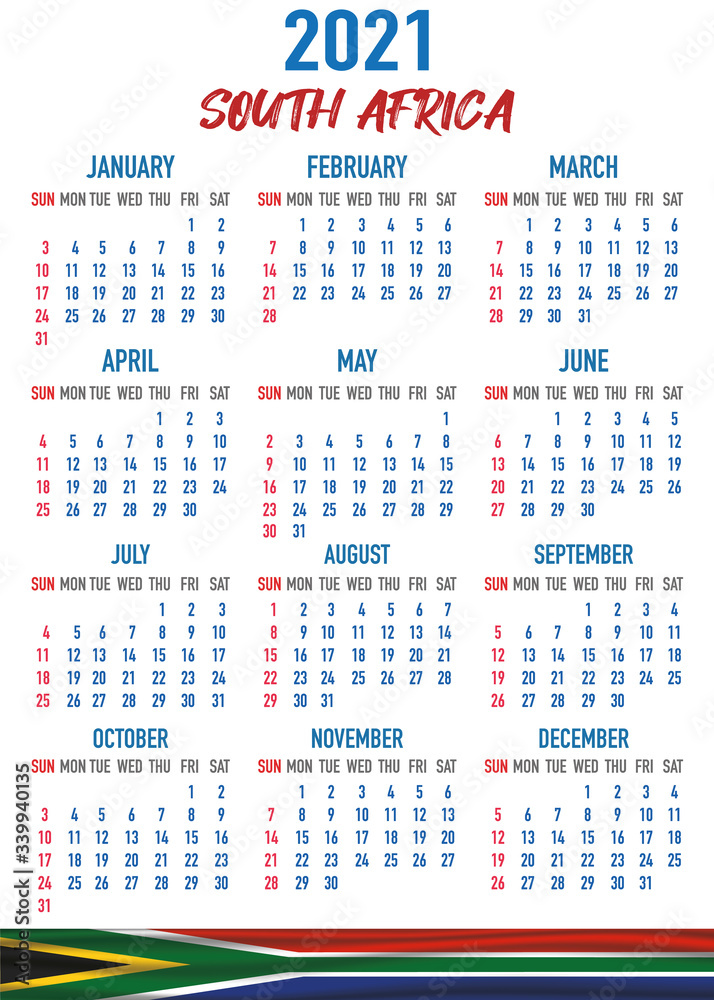 2021
SOUTH AFRICA

JANUARY

| SUN | MON | TUE | WED | THU | FRI | SAT |
|---|---|---|---|---|---|---|
| | | | | | 1 | 2 |
| 3 | 4 | 5 | 6 | 7 | 8 | 9 |
| 10 | 11 | 12 | 13 | 14 | 15 | 16 |
| 17 | 18 | 19 | 20 | 21 | 22 | 23 |
| 24 | 25 | 26 | 27 | 28 | 29 | 30 |
| 31 | | | | | | |

FEBRUARY

| SUN | MON | TUE | WED | THU | FRI | SAT |
|---|---|---|---|---|---|---|
| | 1 | 2 | 3 | 4 | 5 | 6 |
| 7 | 8 | 9 | 10 | 11 | 12 | 13 |
| 14 | 15 | 16 | 17 | 18 | 19 | 20 |
| 21 | 22 | 23 | 24 | 25 | 26 | 27 |
| 28 | | | | | | |

MARCH

| SUN | MON | TUE | WED | THU | FRI | SAT |
|---|---|---|---|---|---|---|
| | 1 | 2 | 3 | 4 | 5 | 6 |
| 7 | 8 | 9 | 10 | 11 | 12 | 13 |
| 14 | 15 | 16 | 17 | 18 | 19 | 20 |
| 21 | 22 | 23 | 24 | 25 | 26 | 27 |
| 28 | 29 | 30 | 31 | | | |

APRIL

| SUN | MON | TUE | WED | THU | FRI | SAT |
|---|---|---|---|---|---|---|
| | | | | 1 | 2 | 3 |
| 4 | 5 | 6 | 7 | 8 | 9 | 10 |
| 11 | 12 | 13 | 14 | 15 | 16 | 17 |
| 18 | 19 | 20 | 21 | 22 | 23 | 24 |
| 25 | 26 | 27 | 28 | 29 | 30 | |

MAY

| SUN | MON | TUE | WED | THU | FRI | SAT |
|---|---|---|---|---|---|---|
| | | | | | | 1 |
| 2 | 3 | 4 | 5 | 6 | 7 | 8 |
| 9 | 10 | 11 | 12 | 13 | 14 | 15 |
| 16 | 17 | 18 | 19 | 20 | 21 | 22 |
| 23 | 24 | 25 | 26 | 27 | 28 | 29 |
| 30 | 31 | | | | | |

JUNE

| SUN | MON | TUE | WED | THU | FRI | SAT |
|---|---|---|---|---|---|---|
| | | 1 | 2 | 3 | 4 | 5 |
| 6 | 7 | 8 | 9 | 10 | 11 | 12 |
| 13 | 14 | 15 | 16 | 17 | 18 | 19 |
| 20 | 21 | 22 | 23 | 24 | 25 | 26 |
| 27 | 28 | 29 | 30 | | | |

JULY

| SUN | MON | TUE | WED | THU | FRI | SAT |
|---|---|---|---|---|---|---|
| | | | | 1 | 2 | 3 |
| 4 | 5 | 6 | 7 | 8 | 9 | 10 |
| 11 | 12 | 13 | 14 | 15 | 16 | 17 |
| 18 | 19 | 20 | 21 | 22 | 23 | 24 |
| 25 | 26 | 27 | 28 | 29 | 30 | 31 |

AUGUST

| SUN | MON | TUE | WED | THU | FRI | SAT |
|---|---|---|---|---|---|---|
| 1 | 2 | 3 | 4 | 5 | 6 | 7 |
| 8 | 9 | 10 | 11 | 12 | 13 | 14 |
| 15 | 16 | 17 | 18 | 19 | 20 | 21 |
| 22 | 23 | 24 | 25 | 26 | 27 | 28 |
| 29 | 30 | 31 | | | | |

SEPTEMBER

| SUN | MON | TUE | WED | THU | FRI | SAT |
|---|---|---|---|---|---|---|
| | | | 1 | 2 | 3 | 4 |
| 5 | 6 | 7 | 8 | 9 | 10 | 11 |
| 12 | 13 | 14 | 15 | 16 | 17 | 18 |
| 19 | 20 | 21 | 22 | 23 | 24 | 25 |
| 26 | 27 | 28 | 29 | 30 | | |

OCTOBER

| SUN | MON | TUE | WED | THU | FRI | SAT |
|---|---|---|---|---|---|---|
| | | | | | 1 | 2 |
| 3 | 4 | 5 | 6 | 7 | 8 | 9 |
| 10 | 11 | 12 | 13 | 14 | 15 | 16 |
| 17 | 18 | 19 | 20 | 21 | 22 | 23 |
| 24 | 25 | 26 | 27 | 28 | 29 | 30 |
| 31 | | | | | | |

NOVEMBER

| SUN | MON | TUE | WED | THU | FRI | SAT |
|---|---|---|---|---|---|---|
| | 1 | 2 | 3 | 4 | 5 | 6 |
| 7 | 8 | 9 | 10 | 11 | 12 | 13 |
| 14 | 15 | 16 | 17 | 18 | 19 | 20 |
| 21 | 22 | 23 | 24 | 25 | 26 | 27 |
| 28 | 29 | 30 | | | | |

DECEMBER

| SUN | MON | TUE | WED | THU | FRI | SAT |
|---|---|---|---|---|---|---|
| | | | 1 | 2 | 3 | 4 |
| 5 | 6 | 7 | 8 | 9 | 10 | 11 |
| 12 | 13 | 14 | 15 | 16 | 17 | 18 |
| 19 | 20 | 21 | 22 | 23 | 24 | 25 |
| 26 | 27 | 28 | 29 | 30 | 31 | |

Adobe Stock | #339940135